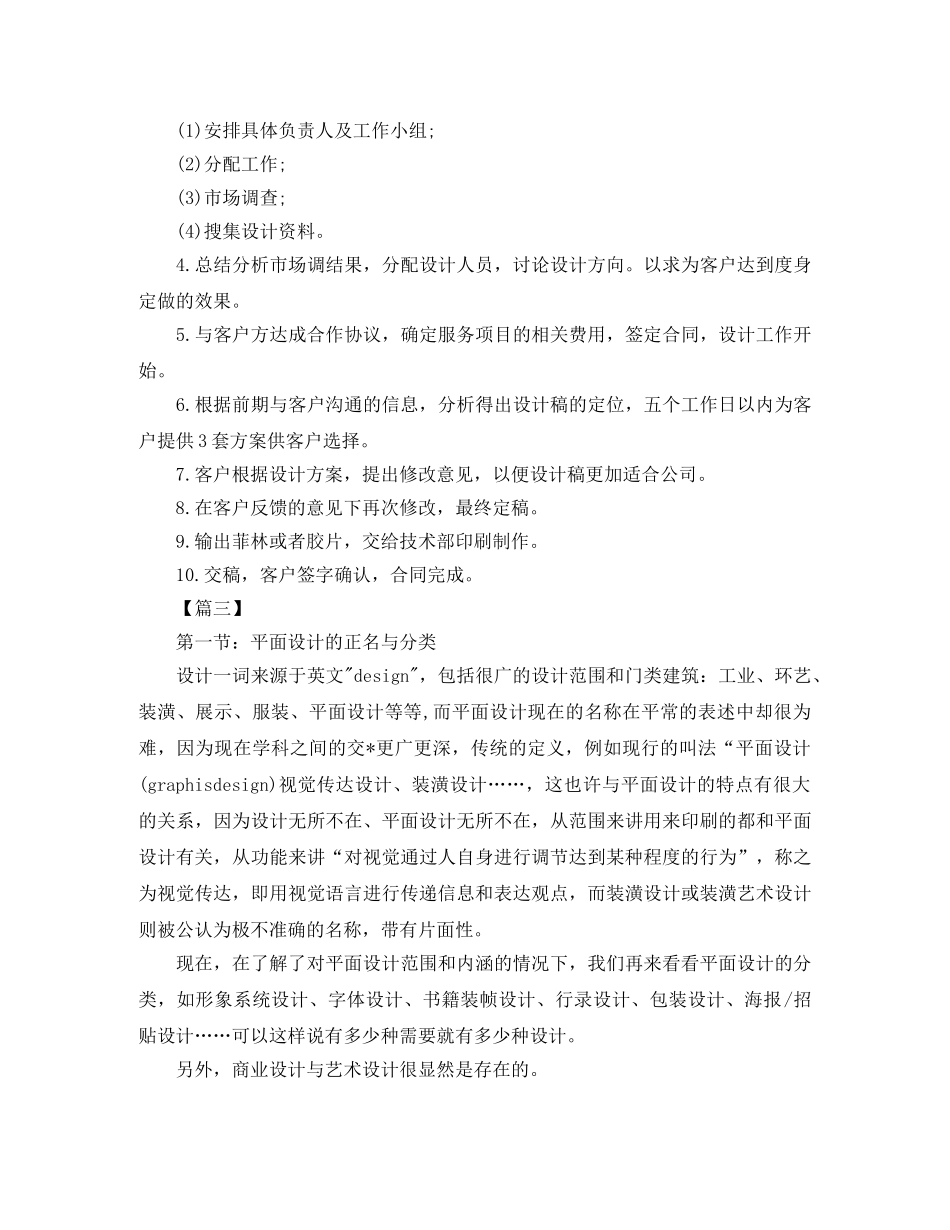 (1)安排具体负责人及工作小组;

(2)分配工作;

(3)市场调查;

(4)搜集设计资料。

4.总结分析市场调结果，分配设计人员，讨论设计方向。以求为客户达到度身定做的效果。

5.与客户方达成合作协议，确定服务项目的相关费用，签定合同，设计工作开始。

6.根据前期与客户沟通的信息，分析得出设计稿的定位，五个工作日以内为客户提供3套方案供客户选择。

7.客户根据设计方案，提出修改意见，以便设计稿更加适合公司。

8.在客户反馈的意见下再次修改，最终定稿。

9.输出菲林或者胶片，交给技术部印刷制作。

10.交稿，客户签字确认，合同完成。

【篇三】

第一节：平面设计的正名与分类

设计一词来源于英文"design"，包括很广的设计范围和门类建筑：工业、环艺、装潢、展示、服装、平面设计等等,而平面设计现在的名称在平常的表述中却很为难，因为现在学科之间的交*更广更深，传统的定义，例如现行的叫法“平面设计(graphisdesign)视觉传达设计、装潢设计……，这也许与平面设计的特点有很大的关系，因为设计无所不在、平面设计无所不在，从范围来讲用来印刷的都和平面设计有关，从功能来讲“对视觉通过人自身进行调节达到某种程度的行为”，称之为视觉传达，即用视觉语言进行传递信息和表达观点，而装潢设计或装潢艺术设计则被公认为极不准确的名称，带有片面性。

现在，在了解了对平面设计范围和内涵的情况下，我们再来看看平面设计的分类，如形象系统设计、字体设计、书籍装帧设计、行录设计、包装设计、海报/招贴设计……可以这样说有多少种需要就有多少种设计。

另外，商业设计与艺术设计很显然是存在的。